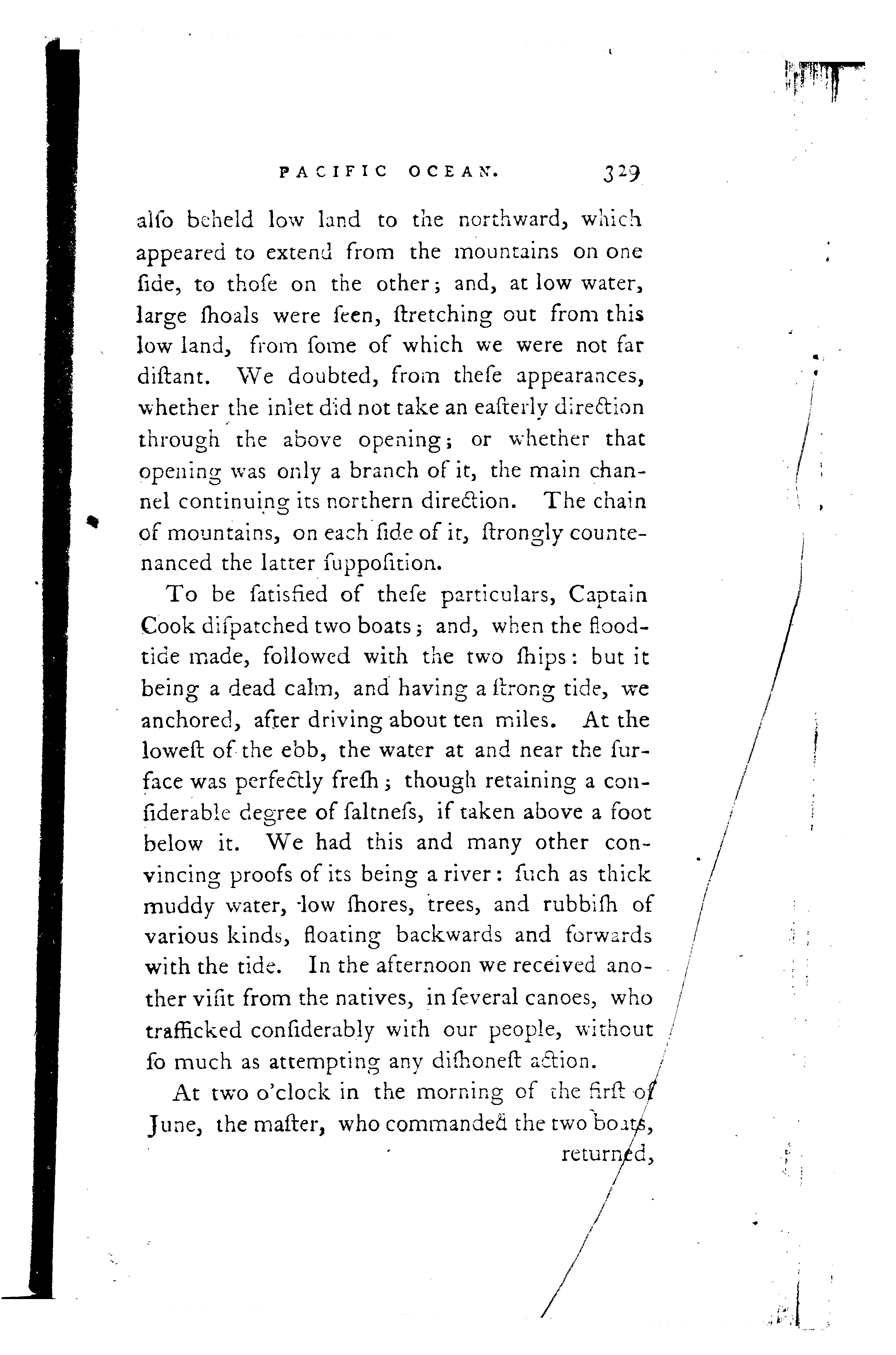 PACIFIC OCEAN. 329

alſo beheld low land to the northward, which appeared to extend from the mountains on one ſide, to thoſe on the other; and, at low water, large ſhoals were ſeen, ſtretching out from this low land, from ſome of which we were not far diſtant. We doubted, from theſe appearances, whether the inlet did not take an eaſterly direction through the above opening; or whether that opening was only a branch of it, the main channel continuing its northern direction. The chain of mountains, on each ſide of it, ſtrongly countenanced the latter ſuppoſition.

To be ſatisfied of theſe particulars, Captain Cook diſpatched two boats; and, when the flood-tide made, followed with the two ſhips: but it being a dead calm, and having a ſtrong tide, we anchored, after driving about ten miles. At the loweſt of the ebb, the water at and near the ſurface was perfectly freſh; though retaining a conſiderable degree of ſaltneſs, if taken above a foot below it. We had this and many other convincing proofs of its being a river: ſuch as thick muddy water, low ſhores, trees, and rubbiſh of various kinds, floating backwards and forwards with the tide. In the afternoon we received another viſit from the natives, in ſeveral canoes, who trafficked conſiderably with our people, without ſo much as attempting any diſhoneſt action.

At two o'clock in the morning of the firſt of June, the maſter, who commanded the two boats, returned,